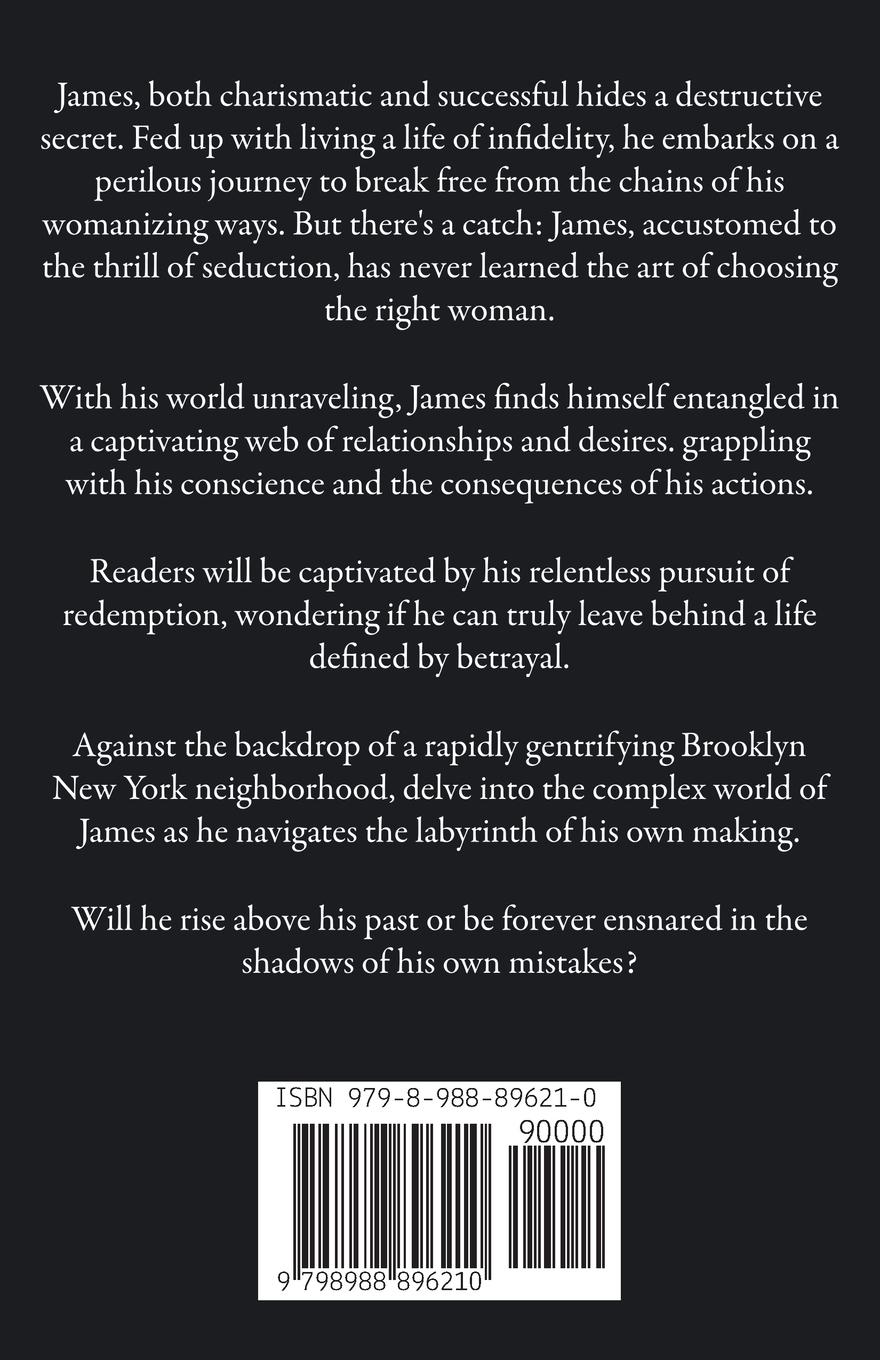 James, both charismatic and successful hides a destructive secret. Fed up with living a life of infidelity, he embarks on a perilous journey to break free from the chains of his womanizing ways. But there's a catch: James, accustomed to the thrill of seduction, has never learned the art of choosing the right woman.

With his world unraveling, James finds himself entangled in a captivating web of relationships and desires. grappling with his conscience and the consequences of his actions.

Readers will be captivated by his relentless pursuit of redemption, wondering if he can truly leave behind a life defined by betrayal.

Against the backdrop of a rapidly gentrifying Brooklyn New York neighborhood, delve into the complex world of James as he navigates the labyrinth of his own making.

Will he rise above his past or be forever ensnared in the shadows of his own mistakes?

ISBN 979-8-988-89621-0

90000

9 798988 896210